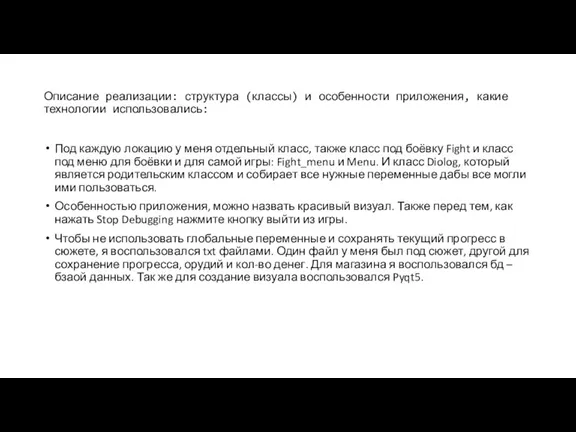 Описание реализации: структура (классы) и особенности приложения, какие технологии использовались:

• Под каждую локацию у меня отдельный класс, также класс под боёвку Fight и класс под меню для боёвки и для самой игры: Fight_menu и Menu. И класс Diolog, который является родительским классом и собирает все нужные переменные дабы все могли ими пользоваться.

• Особенностью приложения, можно назвать красивый визуал. Также перед тем, как нажать Stop Debugging нажмите кнопку выйти из игры.

• Чтобы не использовать глобальные переменные и сохранять текущий прогресс в сюжете, я воспользовался txt файлами. Один файл у меня был под сюжет, другой для сохранение прогресса, орудий и кол-во денег. Для магазина я воспользовался бд – бзаой данных. Так же для создание визуала воспользовался Pyqt5.